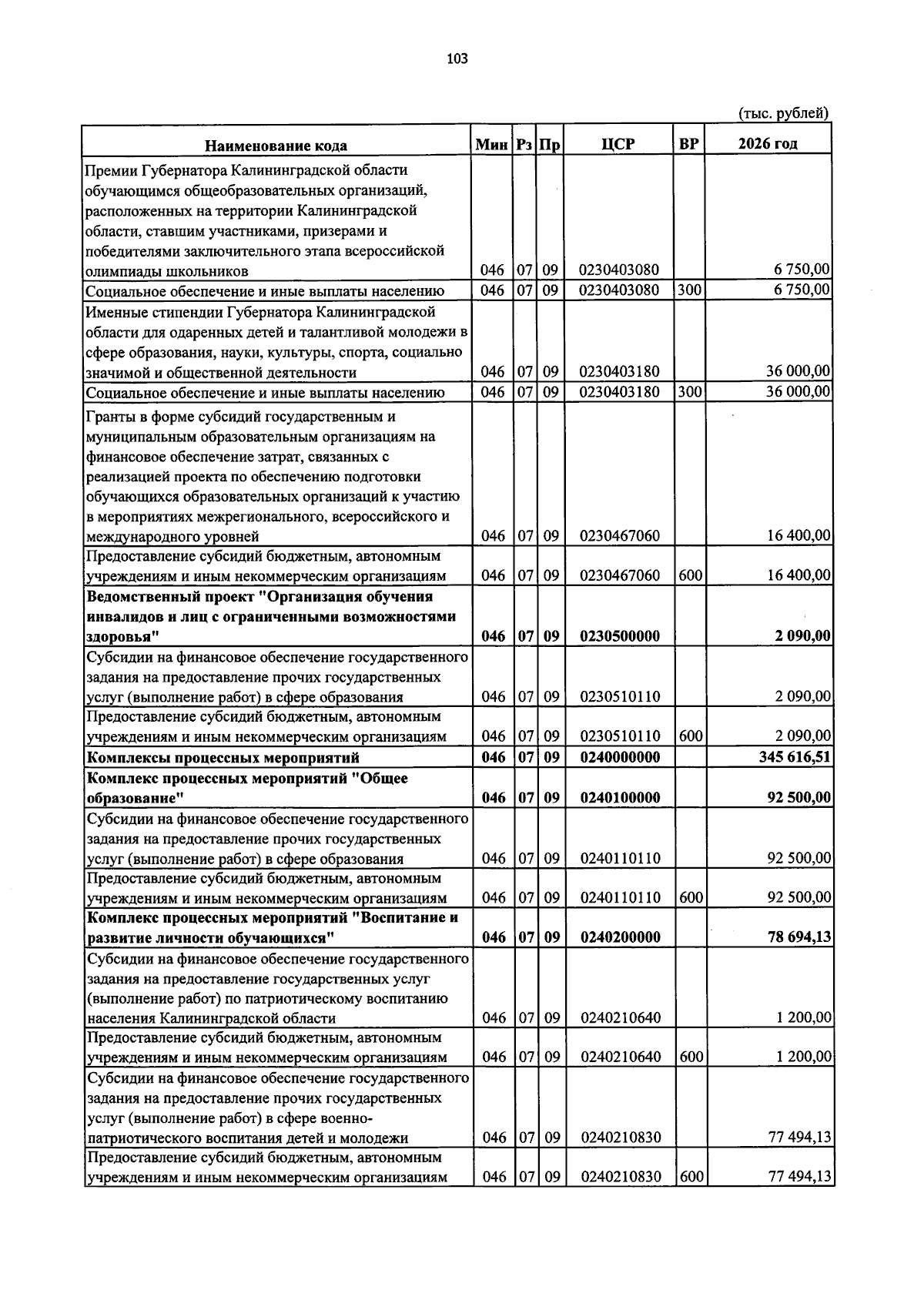 103

(тыс. рублей)

| Наименование кода | Мин | Рз | Пр | ЦСР | ВР | 2026 год |
|---|---|---|---|---|---|---|
| Премии Губернатора Калининградской области обучающимся общеобразовательных организаций, расположенных на территории Калининградской области, ставшим участниками, призерами и победителями заключительного этапа всероссийской олимпиады школьников | 046 | 07 | 09 | 0230403080 | | 6 750,00 |
| Социальное обеспечение и иные выплаты населению | 046 | 07 | 09 | 0230403080 | 300 | 6 750,00 |
| Именные стипендии Губернатора Калининградской области для одаренных детей и талантливой молодежи в сфере образования, науки, культуры, спорта, социально значимой и общественной деятельности | 046 | 07 | 09 | 0230403180 | | 36 000,00 |
| Социальное обеспечение и иные выплаты населению | 046 | 07 | 09 | 0230403180 | 300 | 36 000,00 |
| Гранты в форме субсидий государственным и муниципальным образовательным организациям на финансовое обеспечение затрат, связанных с реализацией проекта по обеспечению подготовки обучающихся образовательных организаций к участию в мероприятиях межрегионального, всероссийского и международного уровней | 046 | 07 | 09 | 0230467060 | | 16 400,00 |
| Предоставление субсидий бюджетным, автономным учреждениям и иным некоммерческим организациям | 046 | 07 | 09 | 0230467060 | 600 | 16 400,00 |
| Ведомственный проект "Организация обучения инвалидов и лиц с ограниченными возможностями здоровья" | 046 | 07 | 09 | 0230500000 | | 2 090,00 |
| Субсидии на финансовое обеспечение государственного задания на предоставление прочих государственных услуг (выполнение работ) в сфере образования | 046 | 07 | 09 | 0230510110 | | 2 090,00 |
| Предоставление субсидий бюджетным, автономным учреждениям и иным некоммерческим организациям | 046 | 07 | 09 | 0230510110 | 600 | 2 090,00 |
| Комплексы процессных мероприятий | 046 | 07 | 09 | 0240000000 | | 345 616,51 |
| Комплекс процессных мероприятий "Общее образование" | 046 | 07 | 09 | 0240100000 | | 92 500,00 |
| Субсидии на финансовое обеспечение государственного задания на предоставление прочих государственных услуг (выполнение работ) в сфере образования | 046 | 07 | 09 | 0240110110 | | 92 500,00 |
| Предоставление субсидий бюджетным, автономным учреждениям и иным некоммерческим организациям | 046 | 07 | 09 | 0240110110 | 600 | 92 500,00 |
| Комплекс процессных мероприятий "Воспитание и развитие личности обучающихся" | 046 | 07 | 09 | 0240200000 | | 78 694,13 |
| Субсидии на финансовое обеспечение государственного задания на предоставление государственных услуг (выполнение работ) по патриотическому воспитанию населения Калининградской области | 046 | 07 | 09 | 0240210640 | | 1 200,00 |
| Предоставление субсидий бюджетным, автономным учреждениям и иным некоммерческим организациям | 046 | 07 | 09 | 0240210640 | 600 | 1 200,00 |
| Субсидии на финансовое обеспечение государственного задания на предоставление прочих государственных услуг (выполнение работ) в сфере военно-патриотического воспитания детей и молодежи | 046 | 07 | 09 | 0240210830 | | 77 494,13 |
| Предоставление субсидий бюджетным, автономным учреждениям и иным некоммерческим организациям | 046 | 07 | 09 | 0240210830 | 600 | 77 494,13 |